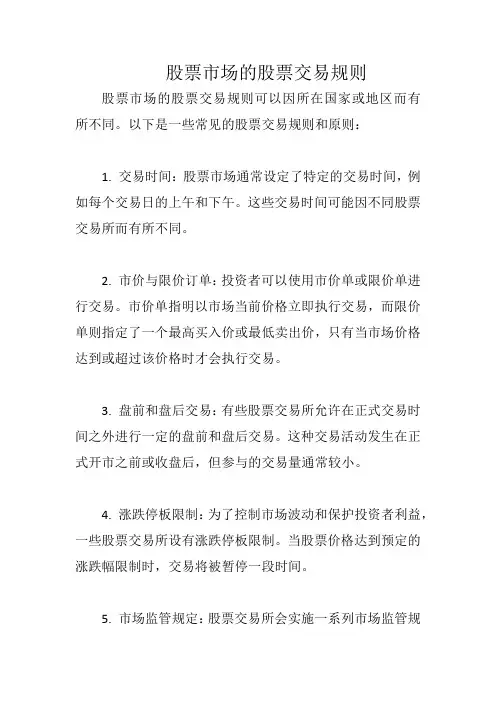 股票市场的股票交易规则

股票市场的股票交易规则可以因所在国家或地区而有所不同。以下是一些常见的股票交易规则和原则：

1. 交易时间：股票市场通常设定了特定的交易时间，例如每个交易日的上午和下午。这些交易时间可能因不同股票交易所而有所不同。

2. 市价与限价订单：投资者可以使用市价单或限价单进行交易。市价单指明以市场当前价格立即执行交易，而限价单则指定了一个最高买入价或最低卖出价，只有当市场价格达到或超过该价格时才会执行交易。

3. 盘前和盘后交易：有些股票交易所允许在正式交易时间之外进行一定的盘前和盘后交易。这种交易活动发生在正式开市之前或收盘后，但参与的交易量通常较小。

4. 涨跌停板限制：为了控制市场波动和保护投资者利益，一些股票交易所设有涨跌停板限制。当股票价格达到预定的涨跌幅限制时，交易将被暂停一段时间。

5. 市场监管规定：股票交易所会实施一系列市场监管规